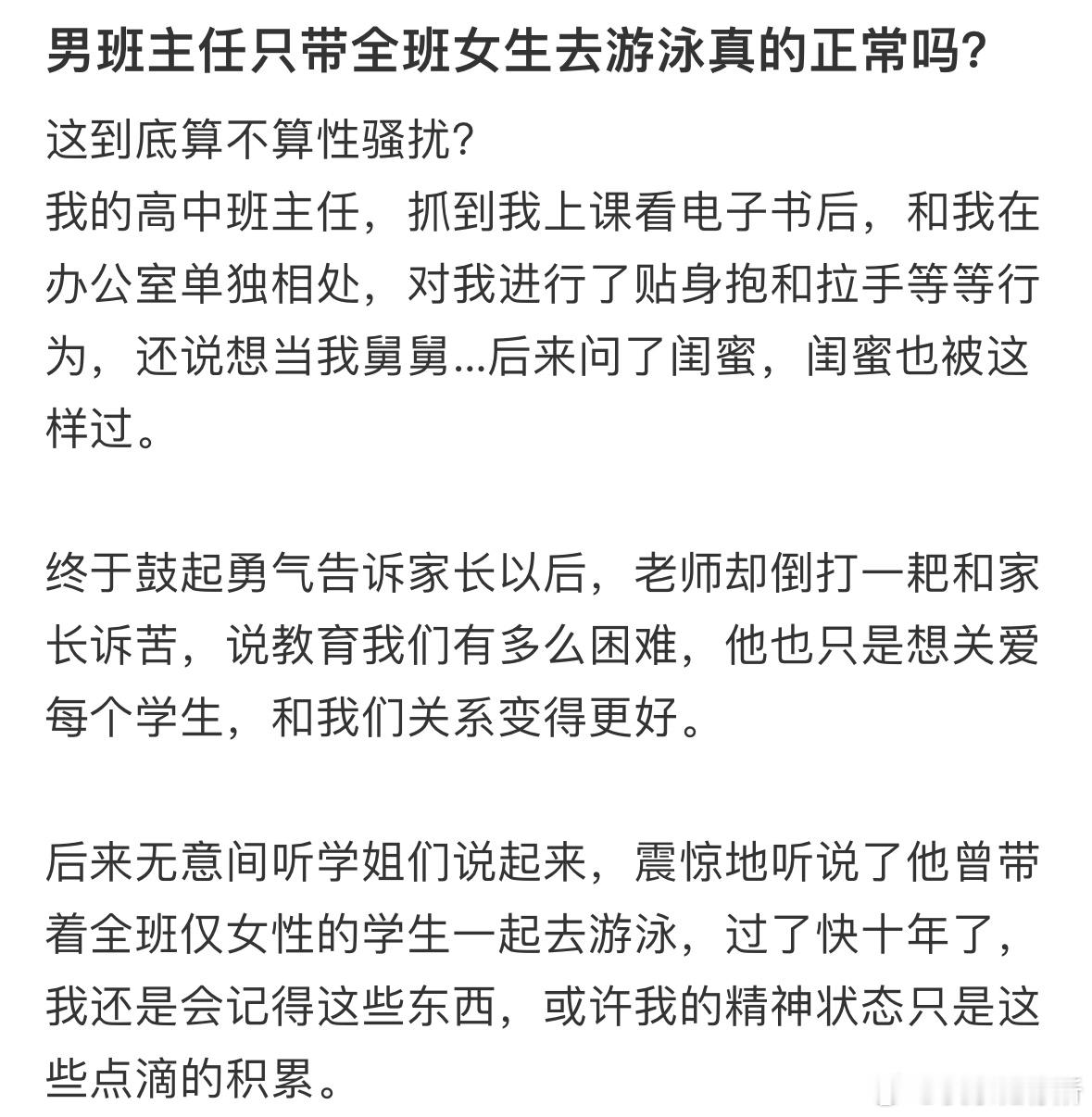 男班主任只带全班女生去游泳真的正常吗?

这到底算不算性骚扰?
我的高中班主任，抓到我上课看电子书后，和我在办公室单独相处，对我进行了贴身抱和拉手等等行为，还说想当我舅舅...后来问了闺蜜，闺蜜也被这样过。

终于鼓起勇气告诉家长以后，老师却倒打一耙和家长诉苦，说教育我们有多么困难，他也只是想关爱每个学生，和我们关系变得更好。

后来无意间听学姐们说起来，震惊地听说了他曾带着全班仅女性的学生一起去游泳，过了快十年了，我还是会记得这些东西，或许我的精神状态只是这些点滴的积累。